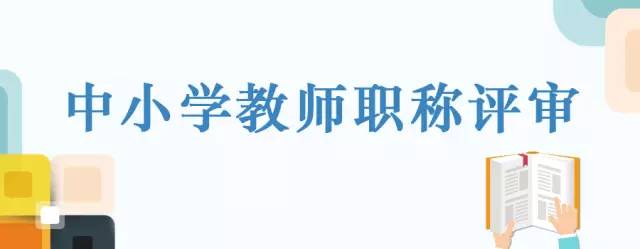 中小学教师职称评审